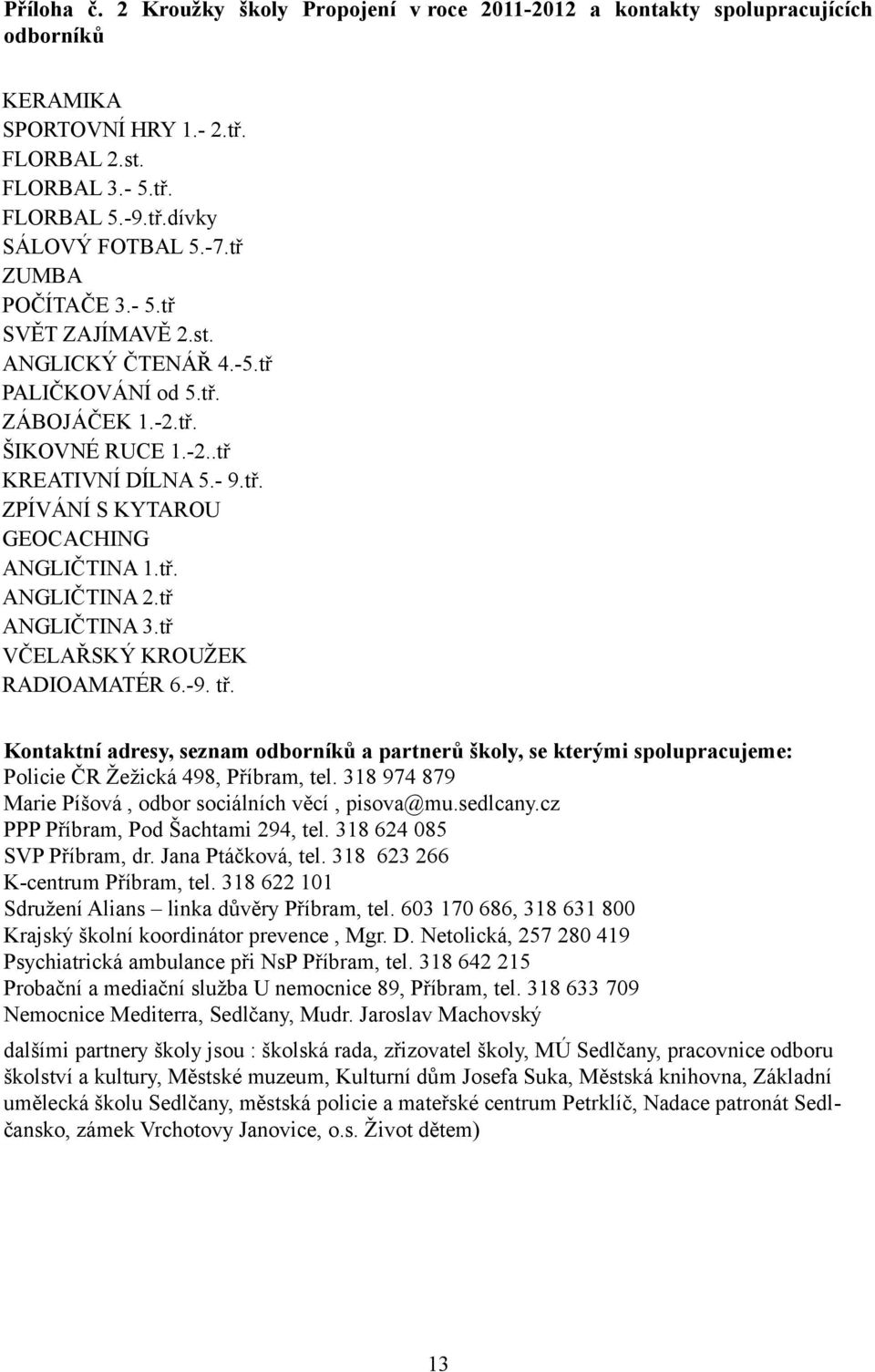 Příloha č. 2 Kroužky školy Propojení v roce 2011-2012 a kontakty spolupracujících odborníků

KERAMIKA
SPORTOVNÍ HRY 1.- 2.tř.
FLORBAL 2.st.
FLORBAL 3.- 5.tř.
FLORBAL 5.-9.tř.dívky
SÁLOVÝ FOTBAL 5.-7.tř
ZUMBA
POČÍTAČE 3.- 5.tř
SVĚT ZAJÍMAVĚ 2.st.
ANGLICKÝ ČTENÁŘ 4.-5.tř
PALIČKOVÁNÍ od 5.tř.
ZÁBOJÁČEK 1.-2.tř.
ŠIKOVNÉ RUCE 1.-2..tř
KREATIVNÍ DÍLNA 5.- 9.tř.
ZPÍVÁNÍ S KYTAROU
GEOCACHING
ANGLIČTINA 1.tř.
ANGLIČTINA 2.tř
ANGLIČTINA 3.tř
VČELAŘSKÝ KROUŽEK
RADIOAMATÉR 6.-9. tř.

Kontaktní adresy, seznam odborníků a partnerů školy, se kterými spolupracujeme:
Policie ČR Žežická 498, Příbram, tel. 318 974 879
Marie Píšová , odbor sociálních věcí , pisova@mu.sedlcany.cz
PPP Příbram, Pod Šachtami 294, tel. 318 624 085
SVP Příbram, dr. Jana Ptáčková, tel. 318 623 266
K-centrum Příbram, tel. 318 622 101
Sdružení Alians – linka důvěry Příbram, tel. 603 170 686, 318 631 800
Krajský školní koordinátor prevence , Mgr. D. Netolická, 257 280 419
Psychiatrická ambulance při NsP Příbram, tel. 318 642 215
Probační a mediační služba U nemocnice 89, Příbram, tel. 318 633 709
Nemocnice Mediterra, Sedlčany, Mudr. Jaroslav Machovský

dalšími partnery školy jsou : školská rada, zřizovatel školy, MÚ Sedlčany, pracovnice odboru školství a kultury, Městské muzeum, Kulturní dům Josefa Suka, Městská knihovna, Základní umělecká školu Sedlčany, městská policie a mateřské centrum Petrklíč, Nadace patronát Sedlčansko, zámek Vrchotovy Janovice, o.s. Život dětem)

13